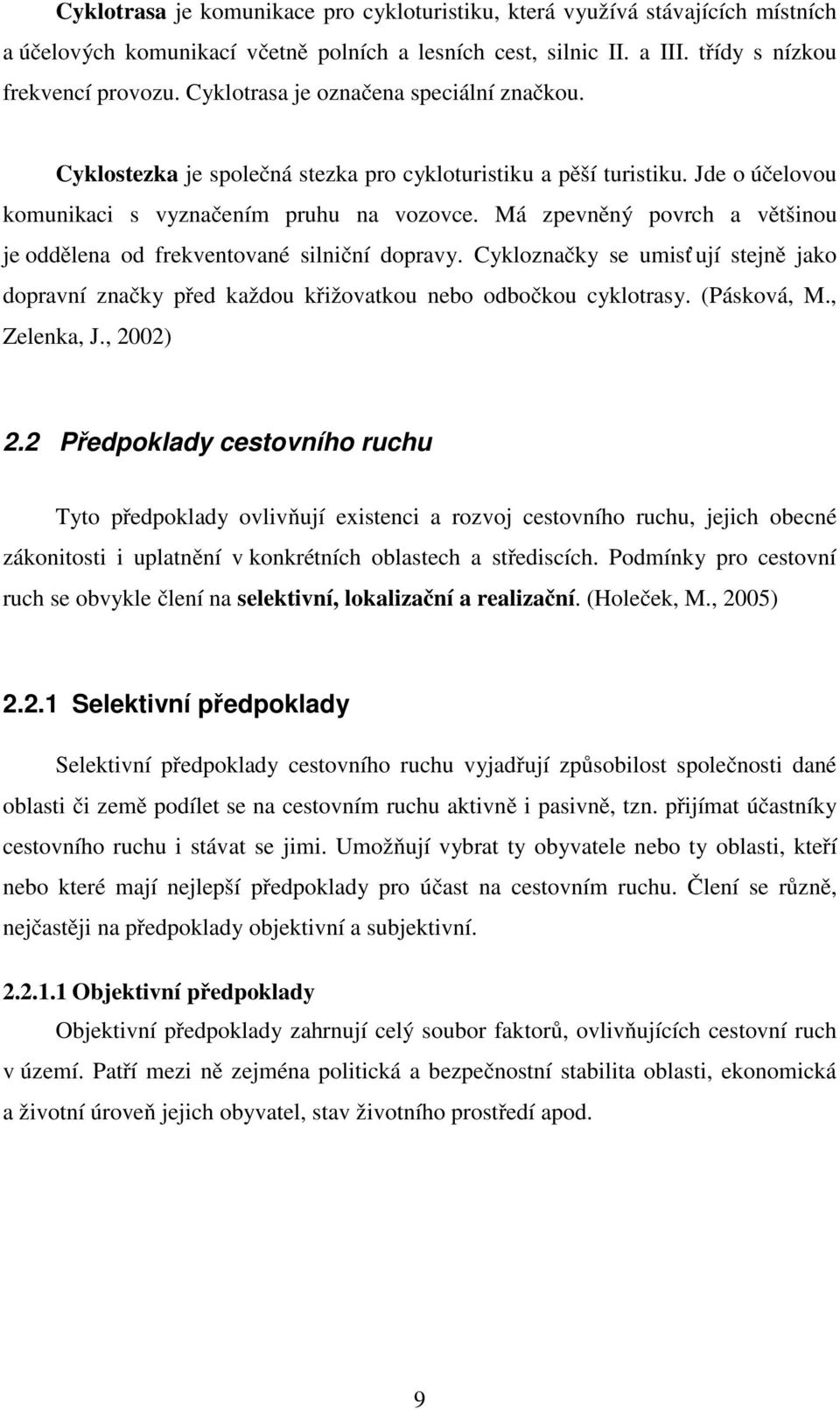 Cyklotrasa je komunikace pro cykloturistiku, která využívá stávajících místních a účelových komunikací včetně polních a lesních cest, silnic II. a III. třídy s nízkou frekvencí provozu. Cyklotrasa je označena speciální značkou.

Cyklostezka je společná stezka pro cykloturistiku a pěší turistiku. Jde o účelovou komunikaci s vyznačením pruhu na vozovce. Má zpevněný povrch a většinou je oddělena od frekventované silniční dopravy. Cykloznačky se umisťují stejně jako dopravní značky před každou křižovatkou nebo odbočkou cyklotrasy. (Pásková, M., Zelenka, J., 2002)

2.2 Předpoklady cestovního ruchu

Tyto předpoklady ovlivňují existenci a rozvoj cestovního ruchu, jejich obecné zákonitosti i uplatnění v konkrétních oblastech a střediscích. Podmínky pro cestovní ruch se obvykle člení na selektivní, lokalizační a realizační. (Holeček, M., 2005)

2.2.1 Selektivní předpoklady

Selektivní předpoklady cestovního ruchu vyjadřují způsobilost společnosti dané oblasti či země podílet se na cestovním ruchu aktivně i pasivně, tzn. přijímat účastníky cestovního ruchu i stávat se jimi. Umožňují vybrat ty obyvatele nebo ty oblasti, kteří nebo které mají nejlepší předpoklady pro účast na cestovním ruchu. Člení se různě, nejčastěji na předpoklady objektivní a subjektivní.

2.2.1.1 Objektivní předpoklady

Objektivní předpoklady zahrnují celý soubor faktorů, ovlivňujících cestovní ruch v území. Patří mezi ně zejména politická a bezpečnostní stabilita oblasti, ekonomická a životní úroveň jejich obyvatel, stav životního prostředí apod.

9